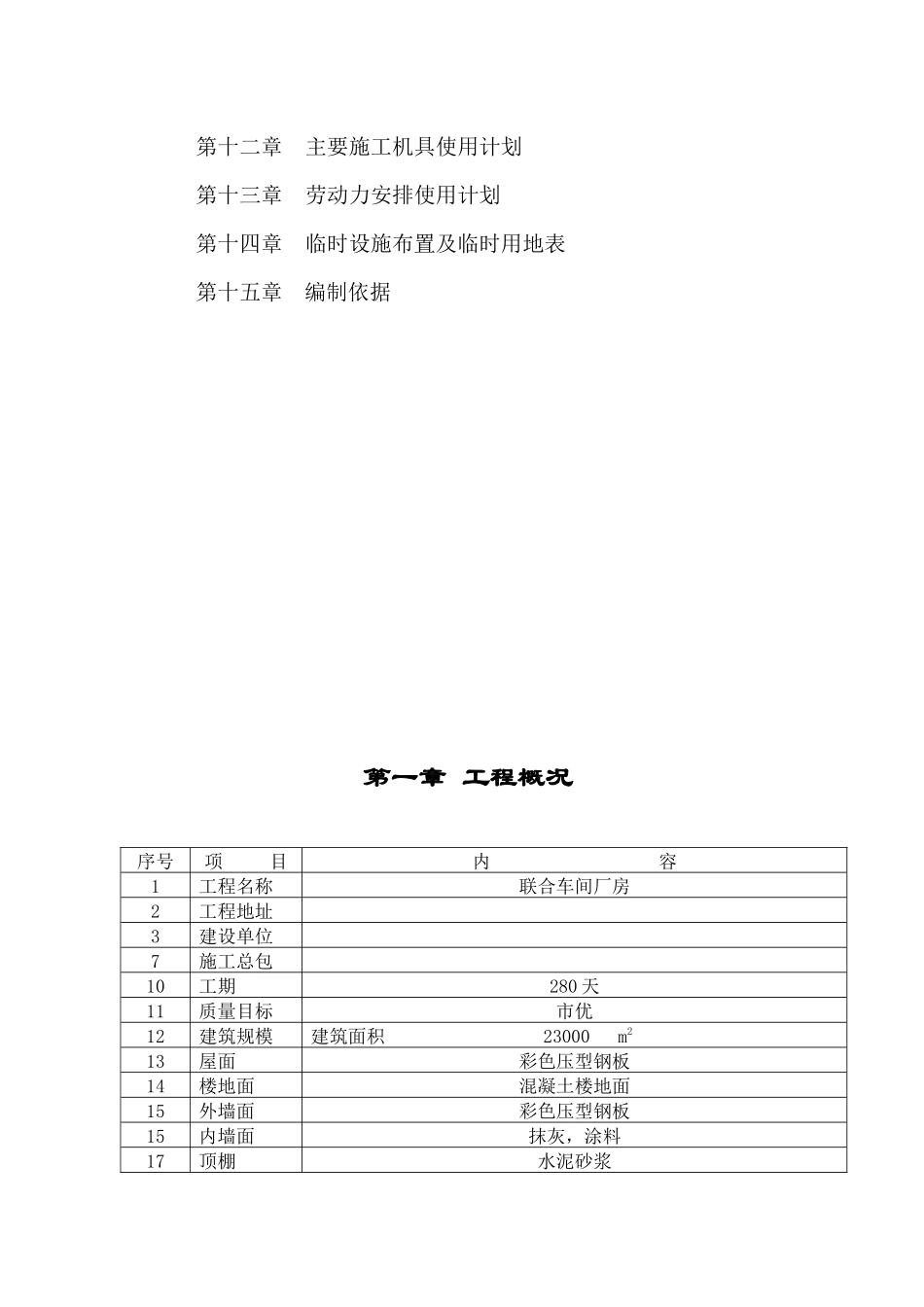 第十二章　主要施工机具使用计划

第十三章　劳动力安排使用计划

第十四章　临时设施布置及临时用地表

第十五章　编制依据

第一章 工程概况

| 序号 | 项　　目 | 内　　　　　容 |
|---|---|---|
| 1 | 工程名称 | 联合车间厂房 |
| 2 | 工程地址 | |
| 3 | 建设单位 | |
| 7 | 施工总包 | |
| 10 | 工期 | 280天 |
| 11 | 质量目标 | 市优 |
| 12 | 建筑规模 | 建筑面积　23000　$m^2$ |
| 13 | 屋面 | 彩色压型钢板 |
| 14 | 楼地面 | 混凝土楼地面 |
| 15 | 外墙面 | 彩色压型钢板 |
| 15 | 内墙面 | 抹灰，涂料 |
| 17 | 顶棚 | 水泥砂浆 |